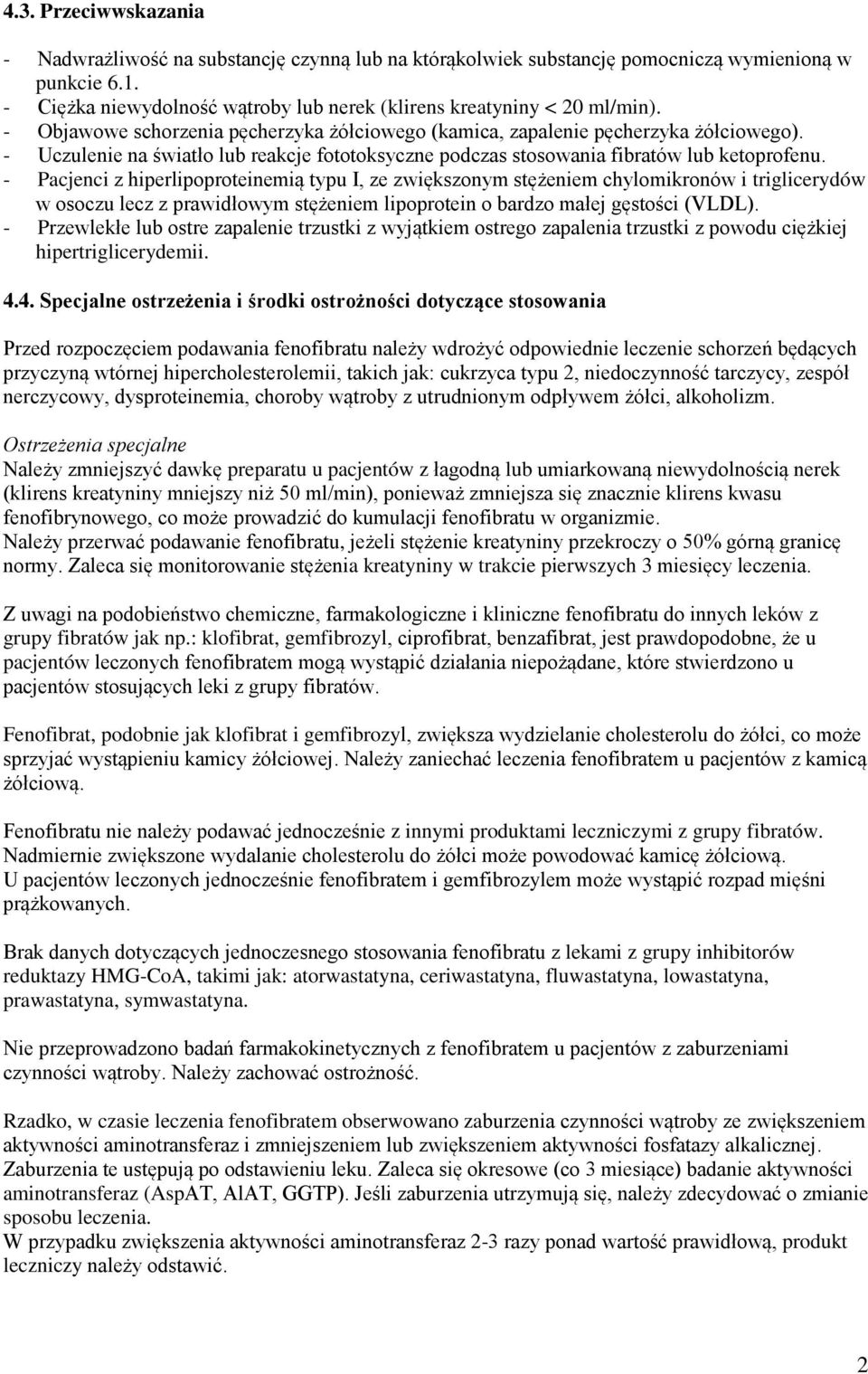 4.3. Przeciwwskazania

- Nadwrażliwość na substancję czynną lub na którąkolwiek substancję pomocniczą wymienioną w punkcie 6.1.
- Ciężka niewydolność wątroby lub nerek (klirens kreatyniny < 20 ml/min).
- Objawowe schorzenia pęcherzyka żółciowego (kamica, zapalenie pęcherzyka żółciowego).
- Uczulenie na światło lub reakcje fototoksyczne podczas stosowania fibratów lub ketoprofenu.
- Pacjenci z hiperlipoproteinemią typu I, ze zwiększonym stężeniem chylomikronów i triglicerydów w osoczu lecz z prawidłowym stężeniem lipoprotein o bardzo małej gęstości (VLDL).
- Przewlekłe lub ostre zapalenie trzustki z wyjątkiem ostrego zapalenia trzustki z powodu ciężkiej hipertriglicerydemii.

4.4. Specjalne ostrzeżenia i środki ostrożności dotyczące stosowania

Przed rozpoczęciem podawania fenofibratu należy wdrożyć odpowiednie leczenie schorzeń będących przyczyną wtórnej hipercholesterolemii, takich jak: cukrzyca typu 2, niedoczynność tarczycy, zespół nerczycowy, dysproteinemia, choroby wątroby z utrudnionym odpływem żółci, alkoholizm.

Ostrzeżenia specjalne
Należy zmniejszyć dawkę preparatu u pacjentów z łagodną lub umiarkowaną niewydolnością nerek (klirens kreatyniny mniejszy niż 50 ml/min), ponieważ zmniejsza się znacznie klirens kwasu fenofibrynowego, co może prowadzić do kumulacji fenofibratu w organizmie.
Należy przerwać podawanie fenofibratu, jeżeli stężenie kreatyniny przekroczy o 50% górną granicę normy. Zaleca się monitorowanie stężenia kreatyniny w trakcie pierwszych 3 miesięcy leczenia.

Z uwagi na podobieństwo chemiczne, farmakologiczne i kliniczne fenofibratu do innych leków z grupy fibratów jak np.: klofibrat, gemfibrozyl, ciprofibrat, benzafibrat, jest prawdopodobne, że u pacjentów leczonych fenofibratem mogą wystąpić działania niepożądane, które stwierdzono u pacjentów stosujących leki z grupy fibratów.

Fenofibrat, podobnie jak klofibrat i gemfibrozyl, zwiększa wydzielanie cholesterolu do żółci, co może sprzyjać wystąpieniu kamicy żółciowej. Należy zaniechać leczenia fenofibratem u pacjentów z kamicą żółciową.

Fenofibratu nie należy podawać jednocześnie z innymi produktami leczniczymi z grupy fibratów. Nadmiernie zwiększone wydalanie cholesterolu do żółci może powodować kamicę żółciową.
U pacjentów leczonych jednocześnie fenofibratem i gemfibrozylem może wystąpić rozpad mięśni prążkowanych.

Brak danych dotyczących jednoczesnego stosowania fenofibratu z lekami z grupy inhibitorów reduktazy HMG-CoA, takimi jak: atorwastatyna, ceriwastatyna, fluwastatyna, lowastatyna, prawastatyna, symwastatyna.

Nie przeprowadzono badań farmakokinetycznych z fenofibratem u pacjentów z zaburzeniami czynności wątroby. Należy zachować ostrożność.

Rzadko, w czasie leczenia fenofibratem obserwowano zaburzenia czynności wątroby ze zwiększeniem aktywności aminotransferaz i zmniejszeniem lub zwiększeniem aktywności fosfatazy alkalicznej. Zaburzenia te ustępują po odstawieniu leku. Zaleca się okresowe (co 3 miesiące) badanie aktywności aminotransferaz (AspAT, AlAT, GGTP). Jeśli zaburzenia utrzymują się, należy zdecydować o zmianie sposobu leczenia.
W przypadku zwiększenia aktywności aminotransferaz 2-3 razy ponad wartość prawidłową, produkt leczniczy należy odstawić.

2